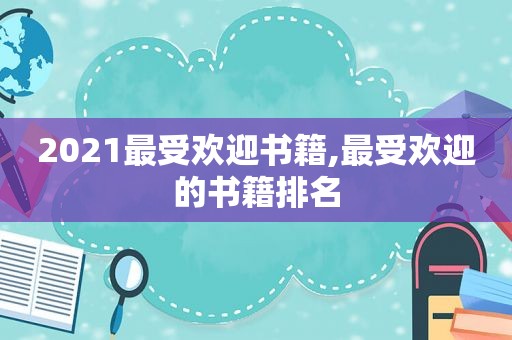 2021最受欢迎书籍,最受欢迎的书籍排名